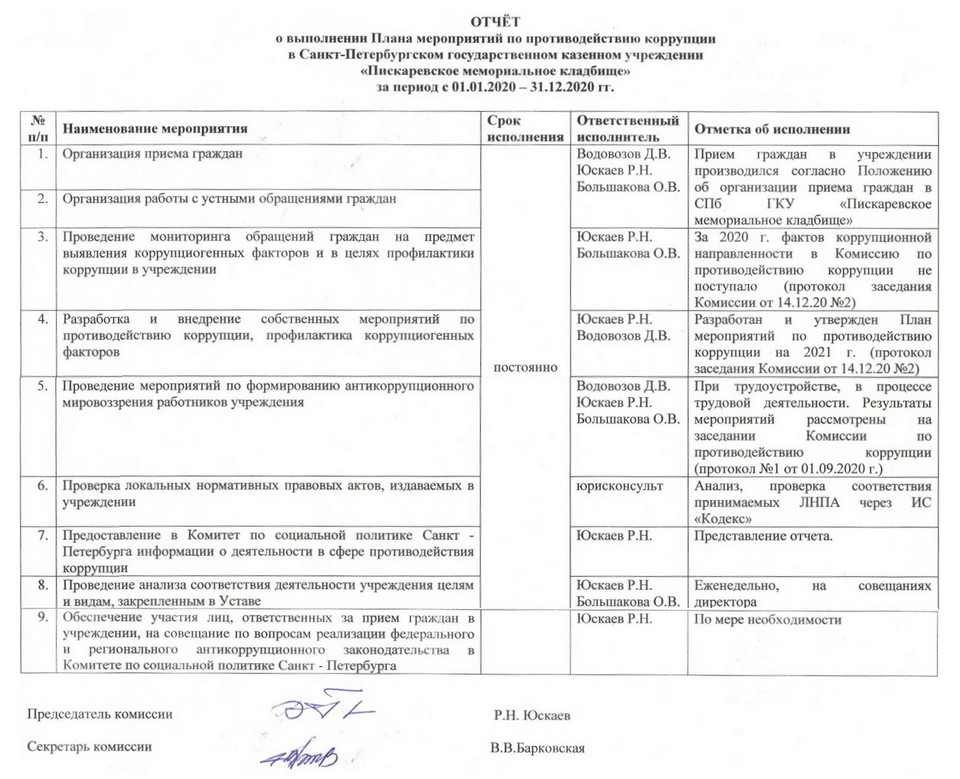 ОТЧЁТ
о выполнении Плана мероприятий по противодействию коррупции
в Санкт-Петербургском государственном казенном учреждении
«Пискаревское мемориальное кладбище»
за период с 01.01.2020 – 31.12.2020 гг.

| № п/п | Наименование мероприятия | Срок исполнения | Ответственный исполнитель | Отметка об исполнении |
|---|---|---|---|---|
| 1. | Организация приема граждан | постоянно | Водовозов Д.В. Юскаев Р.Н. Большакова О.В. | Прием граждан в учреждении производился согласно Положению об организации приема граждан в СПб ГКУ «Пискаревское мемориальное кладбище» |
| 2. | Организация работы с устными обращениями граждан | | | |
| 3. | Проведение мониторинга обращений граждан на предмет выявления коррупциогенных факторов и в целях профилактики коррупции в учреждении | | Юскаев Р.Н. Большакова О.В. | За 2020 г. фактов коррупционной направленности в Комиссию по противодействию коррупции не поступало (протокол заседания Комиссии от 14.12.20 №2) |
| 4. | Разработка и внедрение собственных мероприятий по противодействию коррупции, профилактика коррупциогенных факторов | | Юскаев Р.Н. Водовозов Д.В. | Разработан и утвержден План мероприятий по противодействию коррупции на 2021 г. (протокол заседания Комиссии от 14.12.20 №2) |
| 5. | Проведение мероприятий по формированию антикоррупционного мировоззрения работников учреждения | | Водовозов Д.В. Юскаев Р.Н. Большакова О.В. | При трудоустройстве, в процессе трудовой деятельности. Результаты мероприятий рассмотрены на заседании Комиссии по противодействию коррупции (протокол №1 от 01.09.2020 г.) |
| 6. | Проверка локальных нормативных правовых актов, издаваемых в учреждении | | юрисконсульт | Анализ, проверка соответствия принимаемых ЛНПА через ИС «Кодекс» |
| 7. | Предоставление в Комитет по социальной политике Санкт - Петербурга информации о деятельности в сфере противодействия коррупции | | Юскаев Р.Н. | Представление отчета. |
| 8. | Проведение анализа соответствия деятельности учреждения целям и видам, закрепленным в Уставе | | Юскаев Р.Н. Большакова О.В. | Еженедельно, на совещаниях директора |
| 9. | Обеспечение участия лиц, ответственных за прием граждан в учреждении, на совещание по вопросам реализации федерального и регионального антикоррупционного законодательства в Комитете по социальной политике Санкт - Петербурга | | Юскаев Р.Н. | По мере необходимости |

Председатель комиссии Р.Н. Юскаев

Секретарь комиссии В.В.Барковская